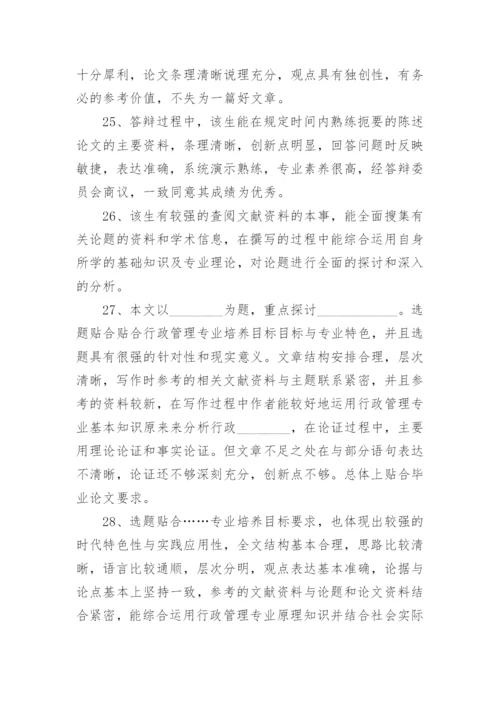 十分犀利，论文条理清晰说理充分，观点具有独创性，有务必的参考价值，不失为一篇好文章。

25、答辩过程中，该生能在规定时间内熟练扼要的陈述论文的主要资料，条理清晰，创新点明显，回答问题时反映敏捷，表达准确，系统演示熟练，专业素养很高，经答辩委员会商议，一致同意其成绩为优秀。

26、该生有较强的查阅文献资料的本事，能全面搜集有关论题的资料和学术信息，在撰写的过程中能综合运用自身所学的基础知识及专业理论，对论题进行全面的探讨和深入的分析。

27、本文以________为题，重点探讨____________。选题贴合贴合行政管理专业培养目标目标与专业特色，并且选题具有很强的针对性和现实意义。文章结构安排合理，层次清晰，写作时参考的相关文献资料与主题联系紧密，并且参考的资料较新，在写作过程中作者能较好地运用行政管理专业基本知识原来来分析行政________，在论证过程中，主要用理论论证和事实论证。但文章不足之处在与部分语句表达不清晰，论证还不够深刻充分，创新点不够。总体上贴合毕业论文要求。

28、选题贴合……专业培养目标要求，也体现出较强的时代特色性与实践应用性，全文结构基本合理，思路比较清晰，语言比较通顺，层次分明，观点表达基本准确，论据与论点基本上坚持一致，参考的文献资料与论题和论文资料结合紧密，能综合运用行政管理专业原理知识并结合社会实际